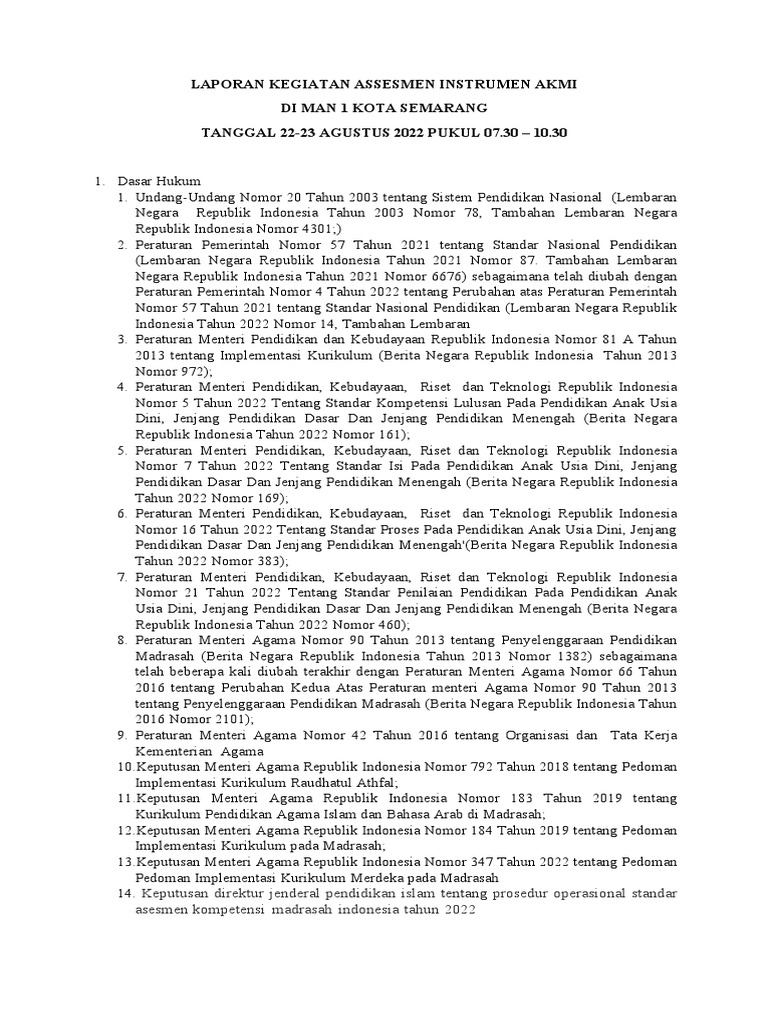 LAPORAN KEGIATAN ASSESMEN INSTRUMEN AKMI
DI MAN 1 KOTA SEMARANG
TANGGAL 22-23 AGUSTUS 2022 PUKUL 07.30 – 10.30

1. Dasar Hukum
1. Undang-Undang Nomor 20 Tahun 2003 tentang Sistem Pendidikan Nasional (Lembaran Negara Republik Indonesia Tahun 2003 Nomor 78, Tambahan Lembaran Negara Republik Indonesia Nomor 4301;)
2. Peraturan Pemerintah Nomor 57 Tahun 2021 tentang Standar Nasional Pendidikan (Lembaran Negara Republik Indonesia Tahun 2021 Nomor 87. Tambahan Lembaran Negara Republik Indonesia Tahun 2021 Nomor 6676) sebagaimana telah diubah dengan Peraturan Pemerintah Nomor 4 Tahun 2022 tentang Perubahan atas Peraturan Pemerintah Nomor 57 Tahun 2021 tentang Standar Nasional Pendidikan (Lembaran Negara Republik Indonesia Tahun 2022 Nomor 14, Tambahan Lembaran
3. Peraturan Menteri Pendidikan dan Kebudayaan Republik Indonesia Nomor 81 A Tahun 2013 tentang Implementasi Kurikulum (Berita Negara Republik Indonesia Tahun 2013 Nomor 972);
4. Peraturan Menteri Pendidikan, Kebudayaan, Riset dan Teknologi Republik Indonesia Nomor 5 Tahun 2022 Tentang Standar Kompetensi Lulusan Pada Pendidikan Anak Usia Dini, Jenjang Pendidikan Dasar Dan Jenjang Pendidikan Menengah (Berita Negara Republik Indonesia Tahun 2022 Nomor 161);
5. Peraturan Menteri Pendidikan, Kebudayaan, Riset dan Teknologi Republik Indonesia Nomor 7 Tahun 2022 Tentang Standar Isi Pada Pendidikan Anak Usia Dini, Jenjang Pendidikan Dasar Dan Jenjang Pendidikan Menengah (Berita Negara Republik Indonesia Tahun 2022 Nomor 169);
6. Peraturan Menteri Pendidikan, Kebudayaan, Riset dan Teknologi Republik Indonesia Nomor 16 Tahun 2022 Tentang Standar Proses Pada Pendidikan Anak Usia Dini, Jenjang Pendidikan Dasar Dan Jenjang Pendidikan Menengah'(Berita Negara Republik Indonesia Tahun 2022 Nomor 383);
7. Peraturan Menteri Pendidikan, Kebudayaan, Riset dan Teknologi Republik Indonesia Nomor 21 Tahun 2022 Tentang Standar Penilaian Pendidikan Pada Pendidikan Anak Usia Dini, Jenjang Pendidikan Dasar Dan Jenjang Pendidikan Menengah (Berita Negara Republik Indonesia Tahun 2022 Nomor 460);
8. Peraturan Menteri Agama Nomor 90 Tahun 2013 tentang Penyelenggaraan Pendidikan Madrasah (Berita Negara Republik Indonesia Tahun 2013 Nomor 1382) sebagaimana telah beberapa kali diubah terakhir dengan Peraturan Menteri Agama Nomor 66 Tahun 2016 tentang Perubahan Kedua Atas Peraturan menteri Agama Nomor 90 Tahun 2013 tentang Penyelenggaraan Pendidikan Madrasah (Berita Negara Republik Indonesia Tahun 2016 Nomor 2101);
9. Peraturan Menteri Agama Nomor 42 Tahun 2016 tentang Organisasi dan Tata Kerja Kementerian Agama
10. Keputusan Menteri Agama Republik Indonesia Nomor 792 Tahun 2018 tentang Pedoman Implementasi Kurikulum Raudhatul Athfal;
11. Keputusan Menteri Agama Republik Indonesia Nomor 183 Tahun 2019 tentang Kurikulum Pendidikan Agama Islam dan Bahasa Arab di Madrasah;
12. Keputusan Menteri Agama Republik Indonesia Nomor 184 Tahun 2019 tentang Pedoman Implementasi Kurikulum pada Madrasah;
13. Keputusan Menteri Agama Republik Indonesia Nomor 347 Tahun 2022 tentang Pedoman Pedoman Implementasi Kurikulum Merdeka pada Madrasah
14. Keputusan direktur jenderal pendidikan islam tentang prosedur operasional standar asesmen kompetensi madrasah indonesia tahun 2022